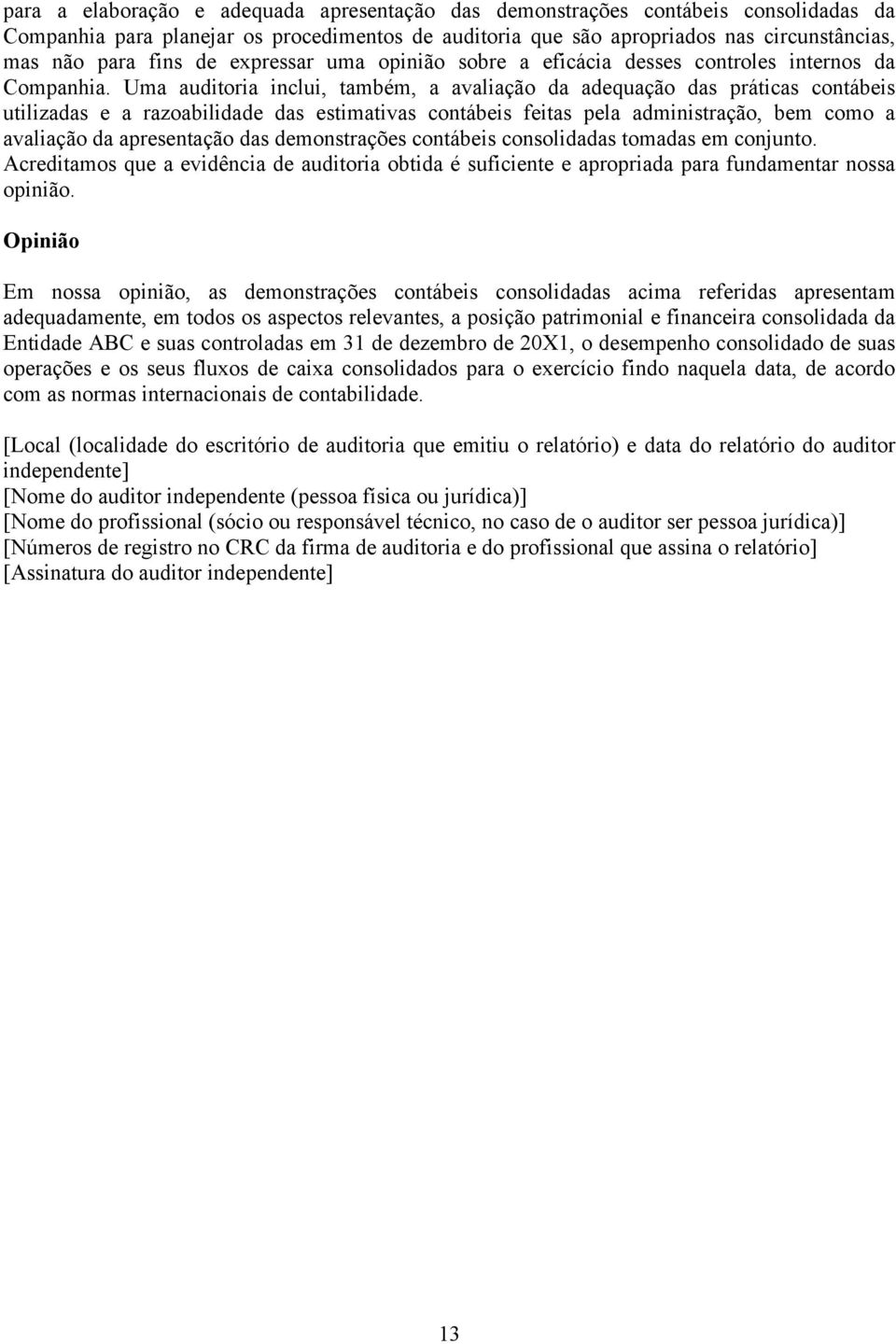 para a elaboração e adequada apresentação das demonstrações contábeis consolidadas da Companhia para planejar os procedimentos de auditoria que são apropriados nas circunstâncias, mas não para fins de expressar uma opinião sobre a eficácia desses controles internos da Companhia. Uma auditoria inclui, também, a avaliação da adequação das práticas contábeis utilizadas e a razoabilidade das estimativas contábeis feitas pela administração, bem como a avaliação da apresentação das demonstrações contábeis consolidadas tomadas em conjunto. Acreditamos que a evidência de auditoria obtida é suficiente e apropriada para fundamentar nossa opinião.

Opinião

Em nossa opinião, as demonstrações contábeis consolidadas acima referidas apresentam adequadamente, em todos os aspectos relevantes, a posição patrimonial e financeira consolidada da Entidade ABC e suas controladas em 31 de dezembro de 20X1, o desempenho consolidado de suas operações e os seus fluxos de caixa consolidados para o exercício findo naquela data, de acordo com as normas internacionais de contabilidade.

[Local (localidade do escritório de auditoria que emitiu o relatório) e data do relatório do auditor independente]
[Nome do auditor independente (pessoa física ou jurídica)]
[Nome do profissional (sócio ou responsável técnico, no caso de o auditor ser pessoa jurídica)]
[Números de registro no CRC da firma de auditoria e do profissional que assina o relatório]
[Assinatura do auditor independente]

13